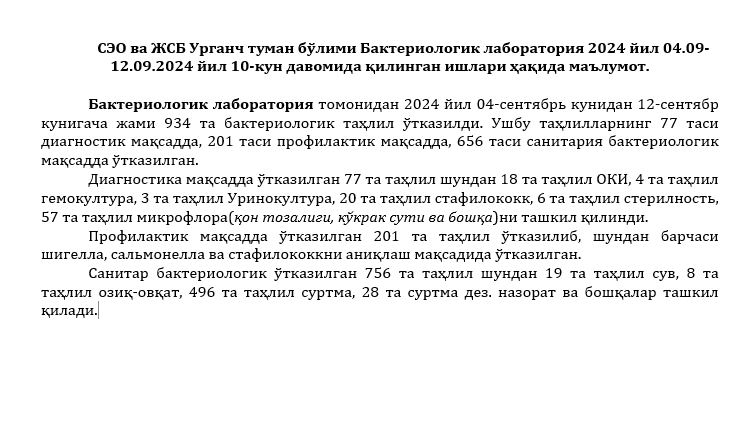 СЭО ва ЖСБ Урганч туман бўлими Бактериологик лаборатория 2024 йил 04.09-12.09.2024 йил 10-кун давомида қилинган ишлари ҳақида маълумот.

Бактериологик лаборатория томонидан 2024 йил 04-сентябрь кунидан 12-сентябр кунигача жами 934 та бактериологик таҳлил ўтказилди. Ушбу таҳлилларнинг 77 таси диагностик мақсадда, 201 таси профилактик мақсадда, 656 таси санитария бактериологик мақсадда ўтказилган.

Диагностика мақсадда ўтказилган 77 та таҳлил шундан 18 та таҳлил ОКИ, 4 та таҳлил гемокултура, 3 та таҳлил Уринокултура, 20 та таҳлил стафилококк, 6 та таҳлил стерилность, 57 та таҳлил микрофлора(қон тозалиги, кўкрак сути ва бошқа)ни ташкил қилинди.

Профилактик мақсадда ўтказилган 201 та таҳлил ўтказилиб, шундан барчаси шигелла, сальмонелла ва стафилококкни аниқлаш мақсадида ўтказилган.

Санитар бактериологик ўтказилган 756 та таҳлил шундан 19 та таҳлил сув, 8 та таҳлил озиқ-овқат, 496 та таҳлил суртма, 28 та суртма дез. назорат ва бошқалар ташкил қилади.